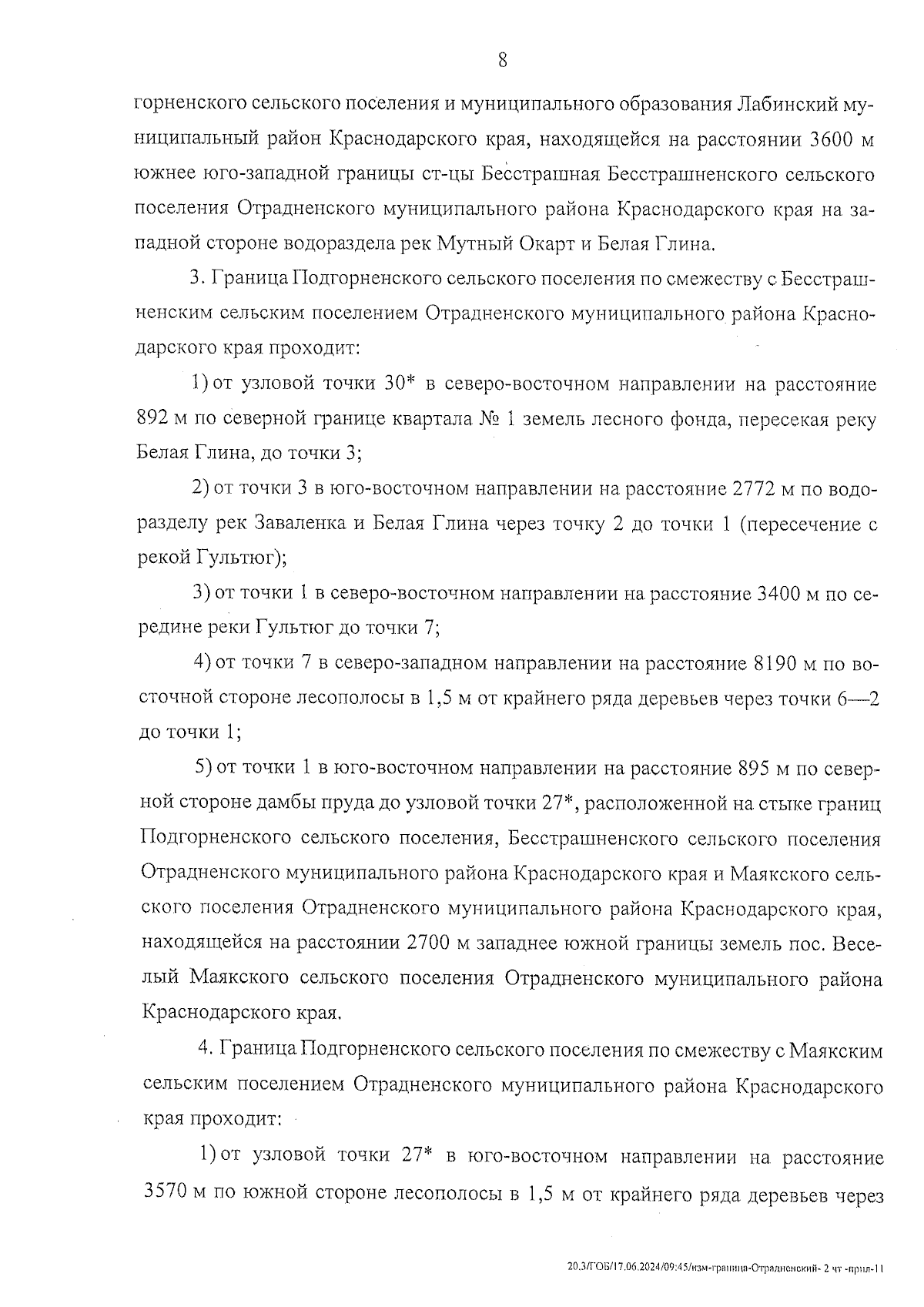 8

горненского сельского поселения и муниципального образования Лабинский муниципальный район Краснодарского края, находящейся на расстоянии 3600 м южнее юго-западной границы ст-цы Бесстрашная Бесстрашненского сельского поселения Отрадненского муниципального района Краснодарского края на западной стороне водораздела рек Мутный Окарт и Белая Глина.

3. Граница Подгорненского сельского поселения по смежеству с Бесстрашненским сельским поселением Отрадненского муниципального района Краснодарского края проходит:

1) от узловой точки 30* в северо-восточном направлении на расстояние 892 м по северной границе квартала № 1 земель лесного фонда, пересекая реку Белая Глина, до точки 3;

2) от точки 3 в юго-восточном направлении на расстояние 2772 м по водоразделу рек Заваленка и Белая Глина через точку 2 до точки 1 (пересечение с рекой Гультюг);

3) от точки 1 в северо-восточном направлении на расстояние 3400 м по середине реки Гультюг до точки 7;

4) от точки 7 в северо-западном направлении на расстояние 8190 м по восточной стороне лесополосы в 1,5 м от крайнего ряда деревьев через точки 6—2 до точки 1;

5) от точки 1 в юго-восточном направлении на расстояние 895 м по северной стороне дамбы пруда до узловой точки 27*, расположенной на стыке границ Подгорненского сельского поселения, Бесстрашненского сельского поселения Отрадненского муниципального района Краснодарского края и Маякского сельского поселения Отрадненского муниципального района Краснодарского края, находящейся на расстоянии 2700 м западнее южной границы земель пос. Веселый Маякского сельского поселения Отрадненского муниципального района Краснодарского края.

4. Граница Подгорненского сельского поселения по смежеству с Маякским сельским поселением Отрадненского муниципального района Краснодарского края проходит:

1) от узловой точки 27* в юго-восточном направлении на расстояние 3570 м по южной стороне лесополосы в 1,5 м от крайнего ряда деревьев через

20.3/ГОБ/17.06.2024/09:45/изм-граница-Отрадненский- 2 чт -прил-11